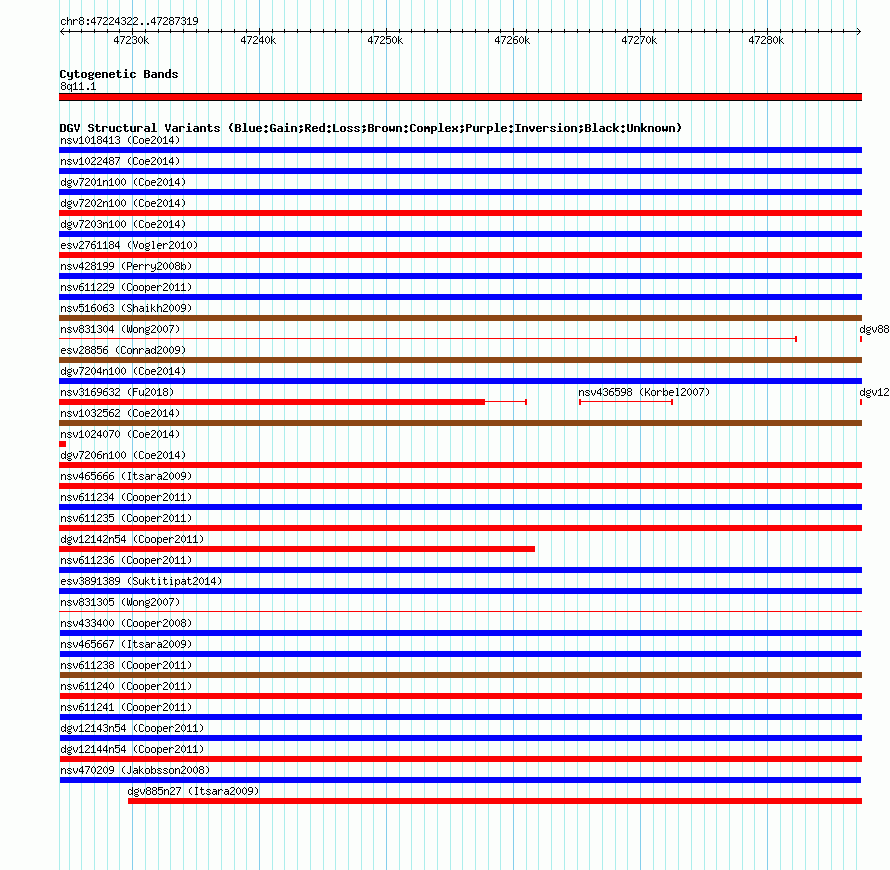 chr8:47224322..47287319

47230k 47240k 47250k 47260k 47270k 47280k

Cytogenetic Bands
8q11.1

DGV Structural Variants (Blue:Gain;Red:Loss;Brown:Complex;Purple:Inversion;Black:Unknown)
nsv1018413 (Coe2014)
nsv1022487 (Coe2014)
dgv7201n100 (Coe2014)
dgv7202n100 (Coe2014)
dgv7203n100 (Coe2014)
esv2761184 (Vogler2010)
nsv428199 (Perry2008b)
nsv611229 (Cooper2011)
nsv516063 (Shaikh2009)
nsv831304 (Wong2007)
dgv88
esv28856 (Conrad2009)
dgv7204n100 (Coe2014)
nsv3169632 (Fu2018)
nsv436598 (Korbel2007)
dgv12
nsv1032562 (Coe2014)
nsv1024070 (Coe2014)
dgv7206n100 (Coe2014)
nsv465666 (Itsara2009)
nsv611234 (Cooper2011)
nsv611235 (Cooper2011)
dgv12142n54 (Cooper2011)
nsv611236 (Cooper2011)
esv3891389 (Suktitipat2014)
nsv831305 (Wong2007)
nsv433400 (Cooper2008)
nsv465667 (Itsara2009)
nsv611238 (Cooper2011)
nsv611240 (Cooper2011)
nsv611241 (Cooper2011)
dgv12143n54 (Cooper2011)
dgv12144n54 (Cooper2011)
nsv470209 (Jakobsson2008)
dgv885n27 (Itsara2009)